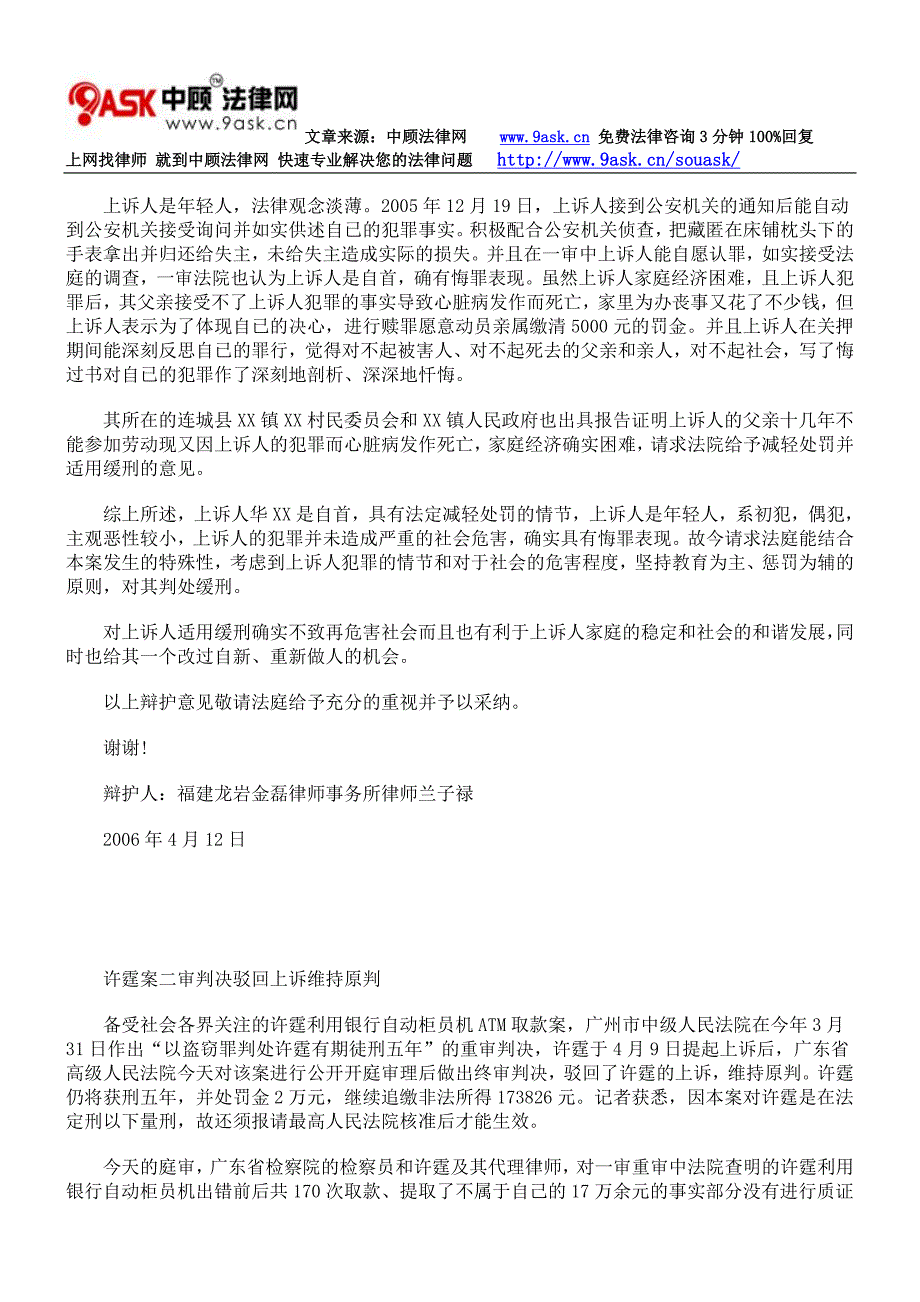 9ASK 中顾法律网 www.9ask.cn

文章来源：中顾法律网 www.9ask.cn 免费法律咨询 3 分钟 100%回复
上网找律师 就到中顾法律网 快速专业解决您的法律问题 http://www.9ask.cn/souask/

上诉人是年轻人，法律观念淡薄。2005 年 12 月 19 日，上诉人接到公安机关的通知后能自动到公安机关接受询问并如实供述自己的犯罪事实。积极配合公安机关侦查，把藏匿在床铺枕头下的手表拿出并归还给失主，未给失主造成实际的损失。并且在一审中上诉人能自愿认罪，如实接受法庭的调查，一审法院也认为上诉人是自首，确有悔罪表现。虽然上诉人家庭经济困难，且上诉人犯罪后，其父亲接受不了上诉人犯罪的事实导致心脏病发作而死亡，家里为办丧事又花了不少钱，但上诉人表示为了体现自己的决心，进行赎罪愿意动员亲属缴清 5000 元的罚金。并且上诉人在关押期间能深刻反思自己的罪行，觉得对不起被害人、对不起死去的父亲和亲人，对不起社会，写了悔过书对自己的犯罪作了深刻地剖析、深深地忏悔。

其所在的连城县 XX 镇 XX 村民委员会和 XX 镇人民政府也出具报告证明上诉人的父亲十几年不能参加劳动现又因上诉人的犯罪而心脏病发作死亡，家庭经济确实困难，请求法院给予减轻处罚并适用缓刑的意见。

综上所述，上诉人华 XX 是自首，具有法定减轻处罚的情节，上诉人是年轻人，系初犯，偶犯，主观恶性较小，上诉人的犯罪并未造成严重的社会危害，确实具有悔罪表现。故今请求法庭能结合本案发生的特殊性，考虑到上诉人犯罪的情节和对于社会的危害程度，坚持教育为主、惩罚为辅的原则，对其判处缓刑。

对上诉人适用缓刑确实不致再危害社会而且也有利于上诉人家庭的稳定和社会的和谐发展，同时也给其一个改过自新、重新做人的机会。

以上辩护意见敬请法庭给予充分的重视并予以采纳。

谢谢!

辩护人：福建龙岩金磊律师事务所律师兰子禄

2006 年 4 月 12 日

许霆案二审判决驳回上诉维持原判

备受社会各界关注的许霆利用银行自动柜员机 ATM 取款案，广州市中级人民法院在今年 3 月 31 日作出“以盗窃罪判处许霆有期徒刑五年”的重审判决，许霆于 4 月 9 日提起上诉后，广东省高级人民法院今天对该案进行公开开庭审理后做出终审判决，驳回了许霆的上诉，维持原判。许霆仍将获刑五年，并处罚金 2 万元，继续追缴非法所得 173826 元。记者获悉，因本案对许霆是在法定刑以下量刑，故还须报请最高人民法院核准后才能生效。

今天的庭审，广东省检察院的检察员和许霆及其代理律师，对一审重审中法院查明的许霆利用银行自动柜员机出错前后共 170 次取款、提取了不属于自己的 17 万余元的事实部分没有进行质证